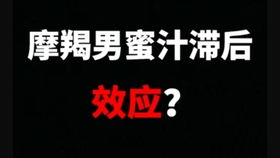 摩羯男蜜汁滞后

效应?